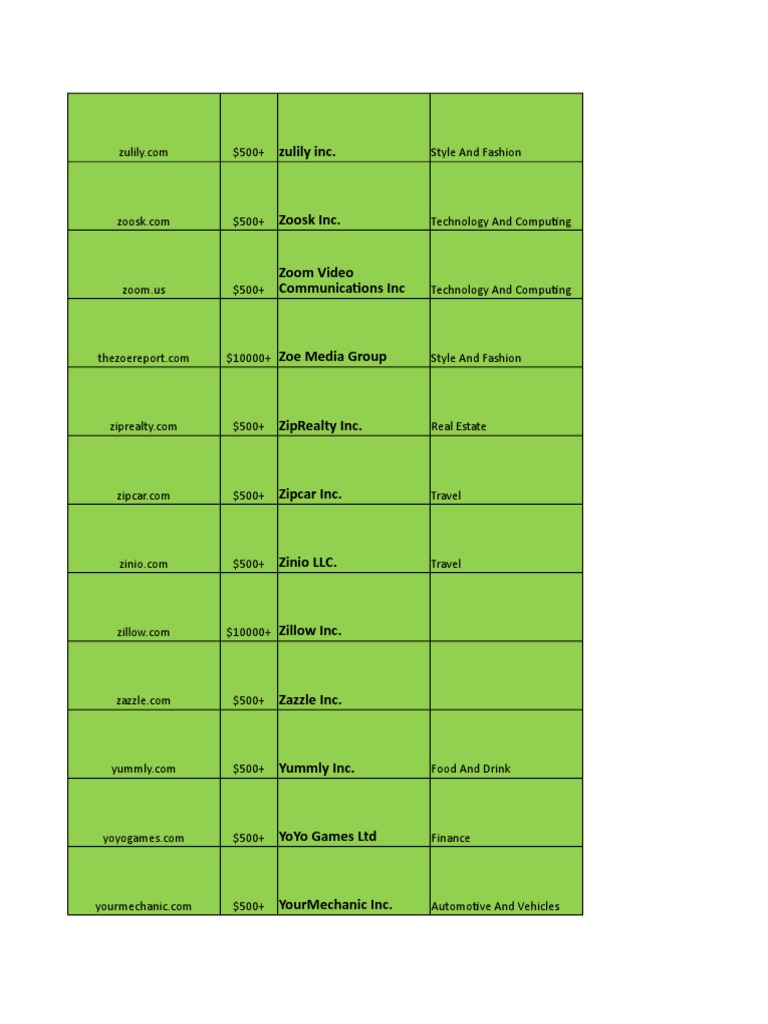 | | | | |
|---|---|---|---|
| zulily.com | \$500+ | zulily inc. | Style And Fashion |
| zoosk.com | \$500+ | Zoosk Inc. | Technology And Computing |
| zoom.us | \$500+ | Zoom Video Communications Inc | Technology And Computing |
| thezoereport.com | \$10000+ | Zoe Media Group | Style And Fashion |
| ziprealty.com | \$500+ | ZipRealty Inc. | Real Estate |
| zipcar.com | \$500+ | Zipcar Inc. | Travel |
| zinio.com | \$500+ | Zinio LLC. | Travel |
| zillow.com | \$10000+ | Zillow Inc. | |
| zazzle.com | \$500+ | Zazzle Inc. | |
| yummly.com | \$500+ | Yummly Inc. | Food And Drink |
| yoyogames.com | \$500+ | YoYo Games Ltd | Finance |
| yourmechanic.com | \$500+ | YourMechanic Inc. | Automotive And Vehicles |